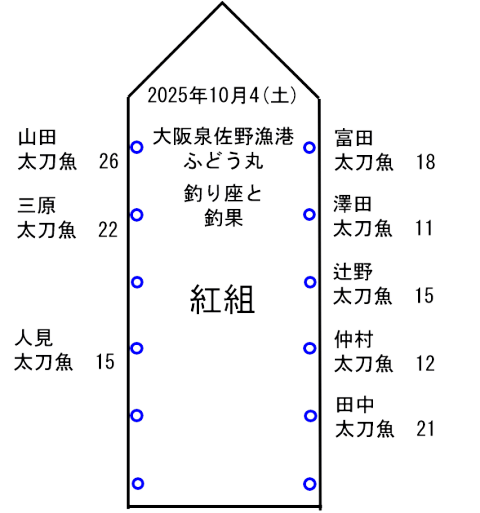 2025年10月4(土)

大阪泉佐野漁港
ふどう丸

釣り座と
釣果

紅組

山田
太刀魚　26

三原
太刀魚　22

人見
太刀魚　15

富田
太刀魚　18

澤田
太刀魚　11

辻野
太刀魚　15

仲村
太刀魚　12

田中
太刀魚　21